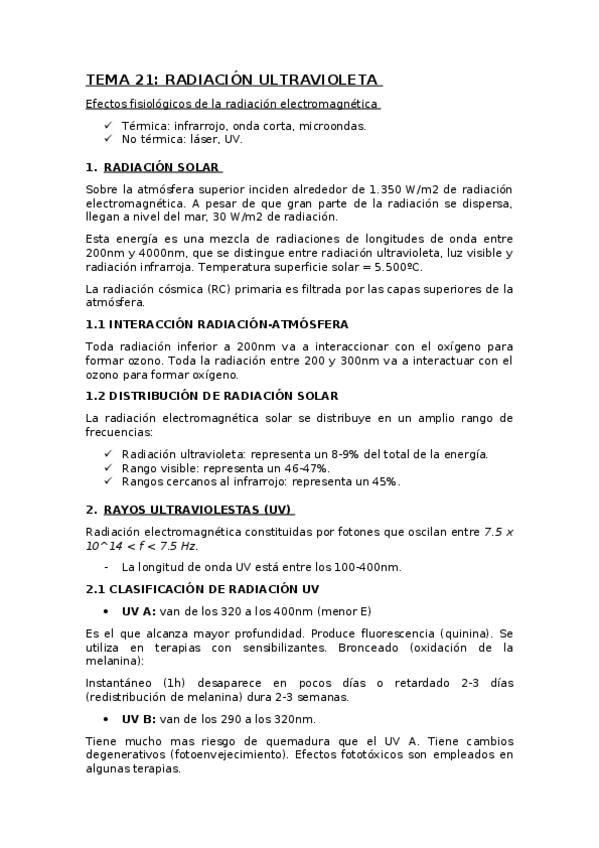 TEMA 21: RADIACIÓN ULTRAVIOLETA

Efectos fisiológicos de la radiación electromagnética

✓ Térmica: infrarrojo, onda corta, microondas.
✓ No térmica: láser, UV.

1. RADIACIÓN SOLAR

Sobre la atmósfera superior inciden alrededor de 1.350 W/m2 de radiación electromagnética. A pesar de que gran parte de la radiación se dispersa, llegan a nivel del mar, 30 W/m2 de radiación.

Esta energía es una mezcla de radiaciones de longitudes de onda entre 200nm y 4000nm, que se distingue entre radiación ultravioleta, luz visible y radiación infrarroja. Temperatura superficie solar = 5.500ºC.

La radiación cósmica (RC) primaria es filtrada por las capas superiores de la atmósfera.

1.1 INTERACCIÓN RADIACIÓN-ATMÓSFERA

Toda radiación inferior a 200nm va a interaccionar con el oxígeno para formar ozono. Toda la radiación entre 200 y 300nm va a interactuar con el ozono para formar oxígeno.

1.2 DISTRIBUCIÓN DE RADIACIÓN SOLAR

La radiación electromagnética solar se distribuye en un amplio rango de frecuencias:

✓ Radiación ultravioleta: representa un 8-9% del total de la energía.
✓ Rango visible: representa un 46-47%.
✓ Rangos cercanos al infrarrojo: representa un 45%.

2. RAYOS ULTRAVIOLESTAS (UV)

Radiación electromagnética constituidas por fotones que oscilan entre 7.5 x 10^14 < f < 7.5 Hz.

- La longitud de onda UV está entre los 100-400nm.

2.1 CLASIFICACIÓN DE RADIACIÓN UV

• UV A: van de los 320 a los 400nm (menor E)

Es el que alcanza mayor profundidad. Produce fluorescencia (quinina). Se utiliza en terapias con sensibilizantes. Bronceado (oxidación de la melanina):

Instantáneo (1h) desaparece en pocos días o retardado 2-3 días (redistribución de melanina) dura 2-3 semanas.

• UV B: van de los 290 a los 320nm.

Tiene mucho mas riesgo de quemadura que el UV A. Tiene cambios degenerativos (fotoenvejecimiento). Efectos fototóxicos son empleados en algunas terapias.